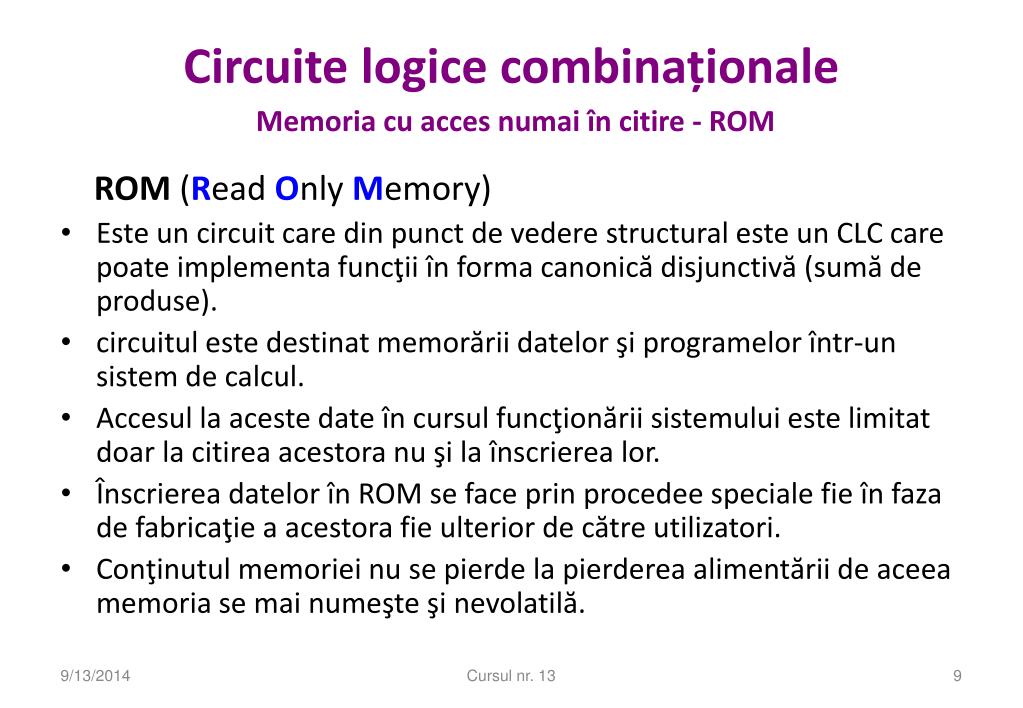 Circuite logice combinaționale

Memoria cu acces numai în citire - ROM

ROM (Read Only Memory)

• Este un circuit care din punct de vedere structural este un CLC care poate implementa funcţii în forma canonică disjunctivă (sumă de produse).

• circuitul este destinat memorării datelor şi programelor într-un sistem de calcul.

• Accesul la aceste date în cursul funcţionării sistemului este limitat doar la citirea acestora nu şi la înscrierea lor.

• Înscrierea datelor în ROM se face prin procedee speciale fie în faza de fabricaţie a acestora fie ulterior de către utilizatori.

• Conţinutul memoriei nu se pierde la pierderea alimentării de aceea memoria se mai numeşte şi nevolatilă.

9/13/2014 Cursul nr. 13 9